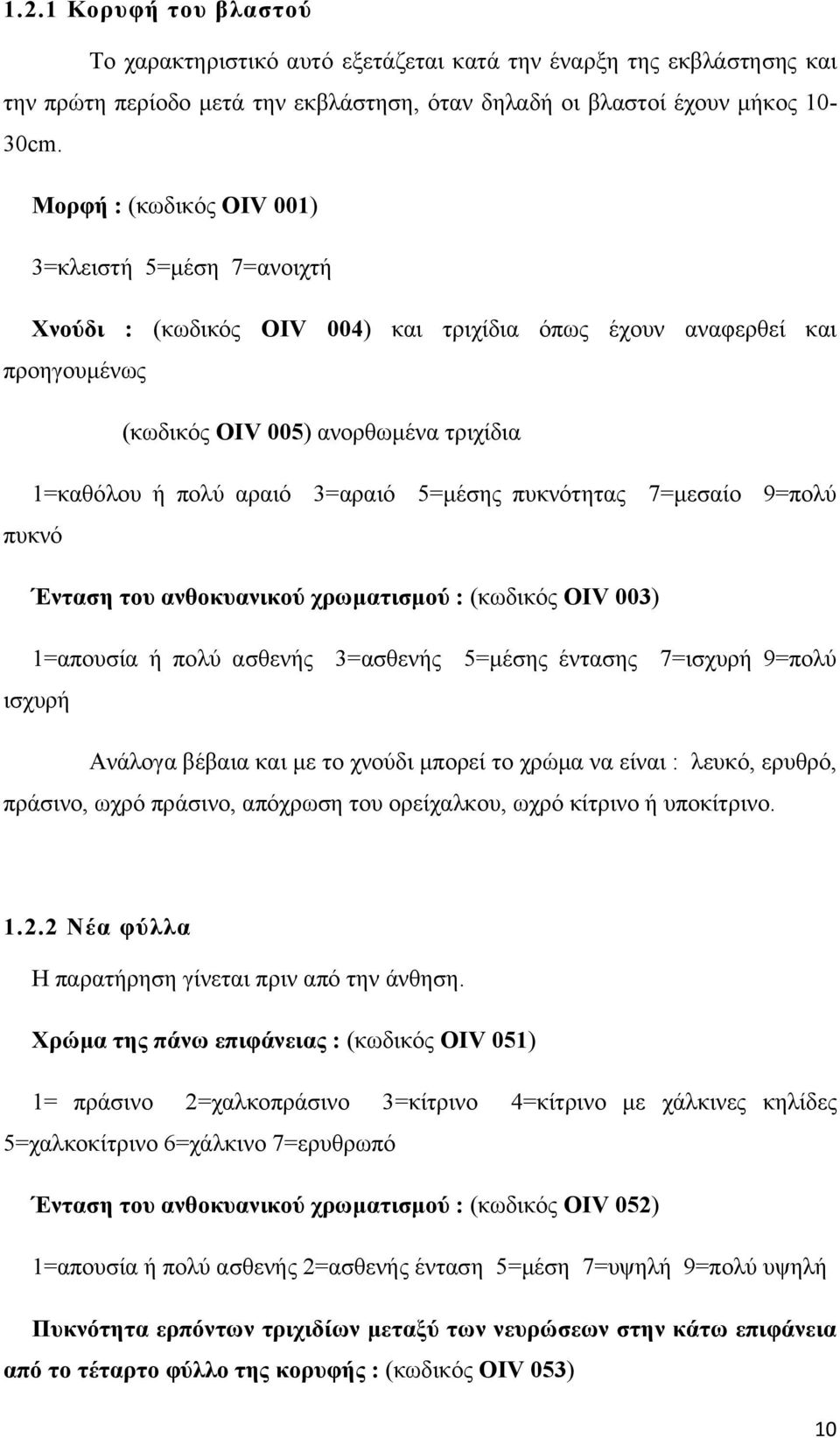 1.2.1 Κορυφή του βλαστού

Το χαρακτηριστικό αυτό εξετάζεται κατά την έναρξη της εκβλάστησης και την πρώτη περίοδο μετά την εκβλάστηση, όταν δηλαδή οι βλαστοί έχουν μήκος 10-30cm.

Μορφή : (κωδικός OIV 001)

3=κλειστή 5=μέση 7=ανοιχτή

Χνούδι : (κωδικός OIV 004) και τριχίδια όπως έχουν αναφερθεί και προηγουμένως

(κωδικός OIV 005) ανορθωμένα τριχίδια

1=καθόλου ή πολύ αραιό 3=αραιό 5=μέσης πυκνότητας 7=μεσαίο 9=πολύ πυκνό

Ένταση του ανθοκυανικού χρωματισμού : (κωδικός OIV 003)

1=απουσία ή πολύ ασθενής 3=ασθενής 5=μέσης έντασης 7=ισχυρή 9=πολύ ισχυρή

Ανάλογα βέβαια και με το χνούδι μπορεί το χρώμα να είναι : λευκό, ερυθρό, πράσινο, ωχρό πράσινο, απόχρωση του ορείχαλκου, ωχρό κίτρινο ή υποκίτρινο.

1.2.2 Νέα φύλλα

Η παρατήρηση γίνεται πριν από την άνθηση.

Χρώμα της πάνω επιφάνειας : (κωδικός OIV 051)

1= πράσινο 2=χαλκοπράσινο 3=κίτρινο 4=κίτρινο με χάλκινες κηλίδες 5=χαλκοκίτρινο 6=χάλκινο 7=ερυθρωπό

Ένταση του ανθοκυανικού χρωματισμού : (κωδικός OIV 052)

1=απουσία ή πολύ ασθενής 2=ασθενής ένταση 5=μέση 7=υψηλή 9=πολύ υψηλή

Πυκνότητα ερπόντων τριχιδίων μεταξύ των νευρώσεων στην κάτω επιφάνεια από το τέταρτο φύλλο της κορυφής : (κωδικός OIV 053)

10